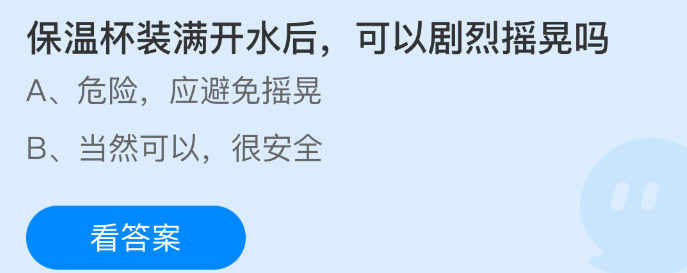 保温杯装满开水后，可以剧烈摇晃吗

A、危险，应避免摇晃

B、当然可以，很安全

看答案